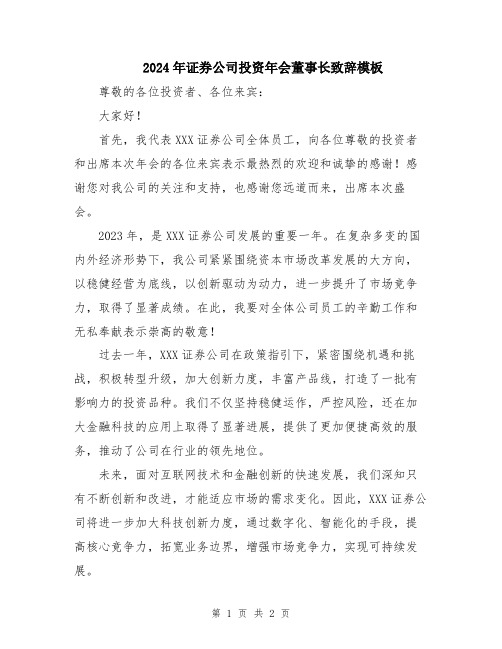 2024年证券公司投资年会董事长致辞模板

尊敬的各位投资者、各位来宾：

大家好！

首先，我代表XXX证券公司全体员工，向各位尊敬的投资者和出席本次年会的各位来宾表示最热烈的欢迎和诚挚的感谢！感谢您对我公司的关注和支持，也感谢您远道而来，出席本次盛会。

2023年，是XXX证券公司发展的重要一年。在复杂多变的国内外经济形势下，我公司紧紧围绕资本市场改革发展的大方向，以稳健经营为底线，以创新驱动为动力，进一步提升了市场竞争力，取得了显著成绩。在此，我要对全体公司员工的辛勤工作和无私奉献表示崇高的敬意！

过去一年，XXX证券公司在政策指引下，紧密围绕机遇和挑战，积极转型升级，加大创新力度，丰富产品线，打造了一批有影响力的投资品种。我们不仅坚持稳健运作，严控风险，还在加大金融科技的应用上取得了显著进展，提供了更加便捷高效的服务，推动了公司在行业的领先地位。

未来，面对互联网技术和金融创新的快速发展，我们深知只有不断创新和改进，才能适应市场的需求变化。因此，XXX证券公司将进一步加大科技创新力度，通过数字化、智能化的手段，提高核心竞争力，拓宽业务边界，增强市场竞争力，实现可持续发展。

第 1 页 共 2 页